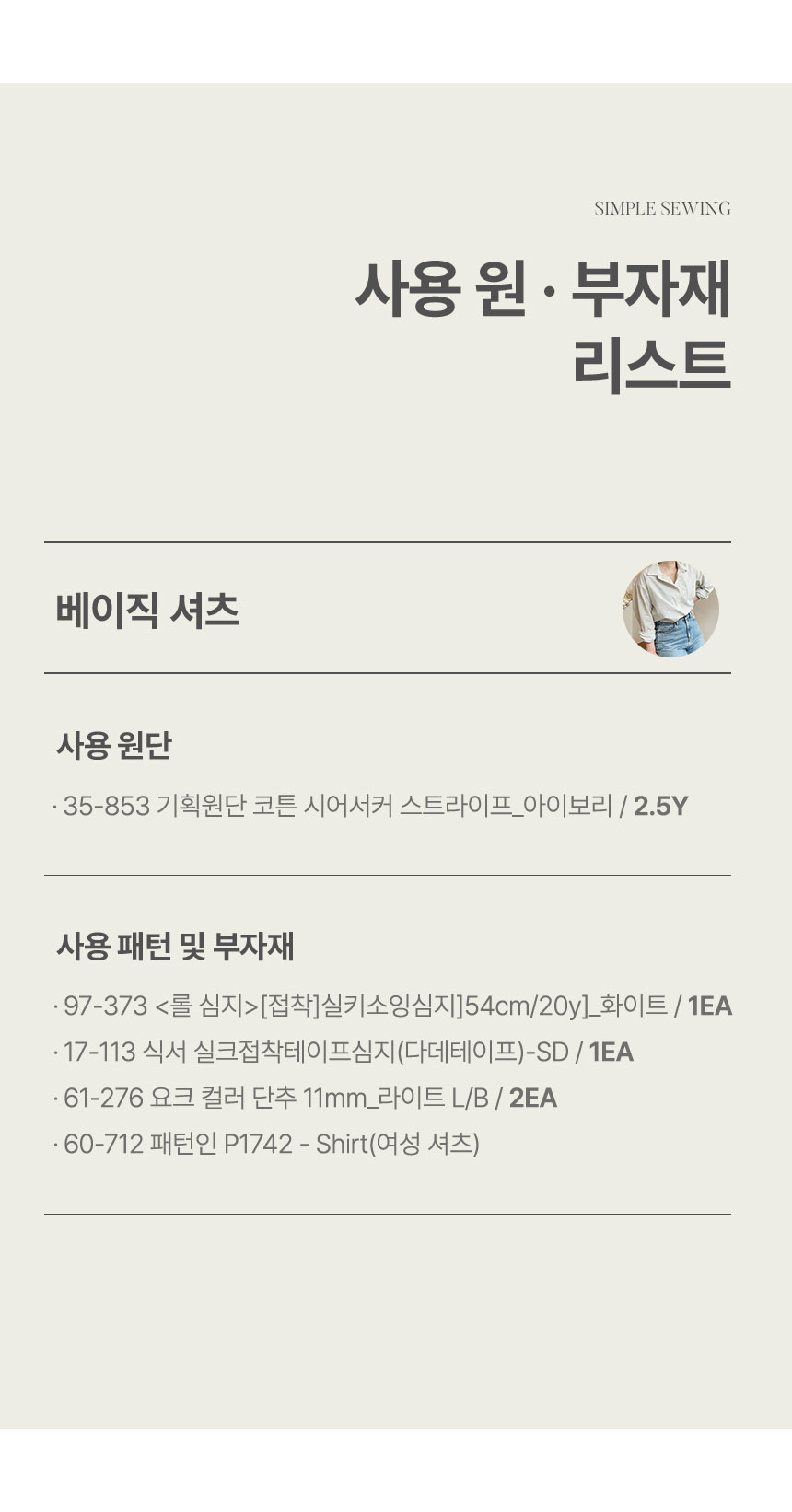 SIMPLE SEWING

사용 원 · 부자재
리스트

베이직 셔츠

사용 원단

· 35-853 기획원단 코튼 시어서커 스트라이프_아이보리 / 2.5Y

사용 패턴 및 부자재

· 97-373 <롤 심지>[접착]실키소잉심지]54cm/20y]_화이트 / 1EA
· 17-113 식서 실크접착테이프심지(다데테이프)-SD / 1EA
· 61-276 요크 컬러 단추 11mm_라이트 L/B / 2EA
· 60-712 패턴인 P1742 - Shirt(여성 셔츠)